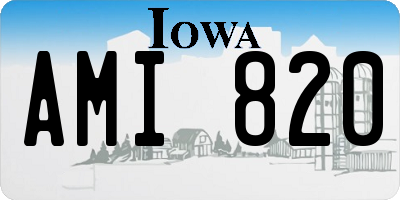 IOWA

AMI 820